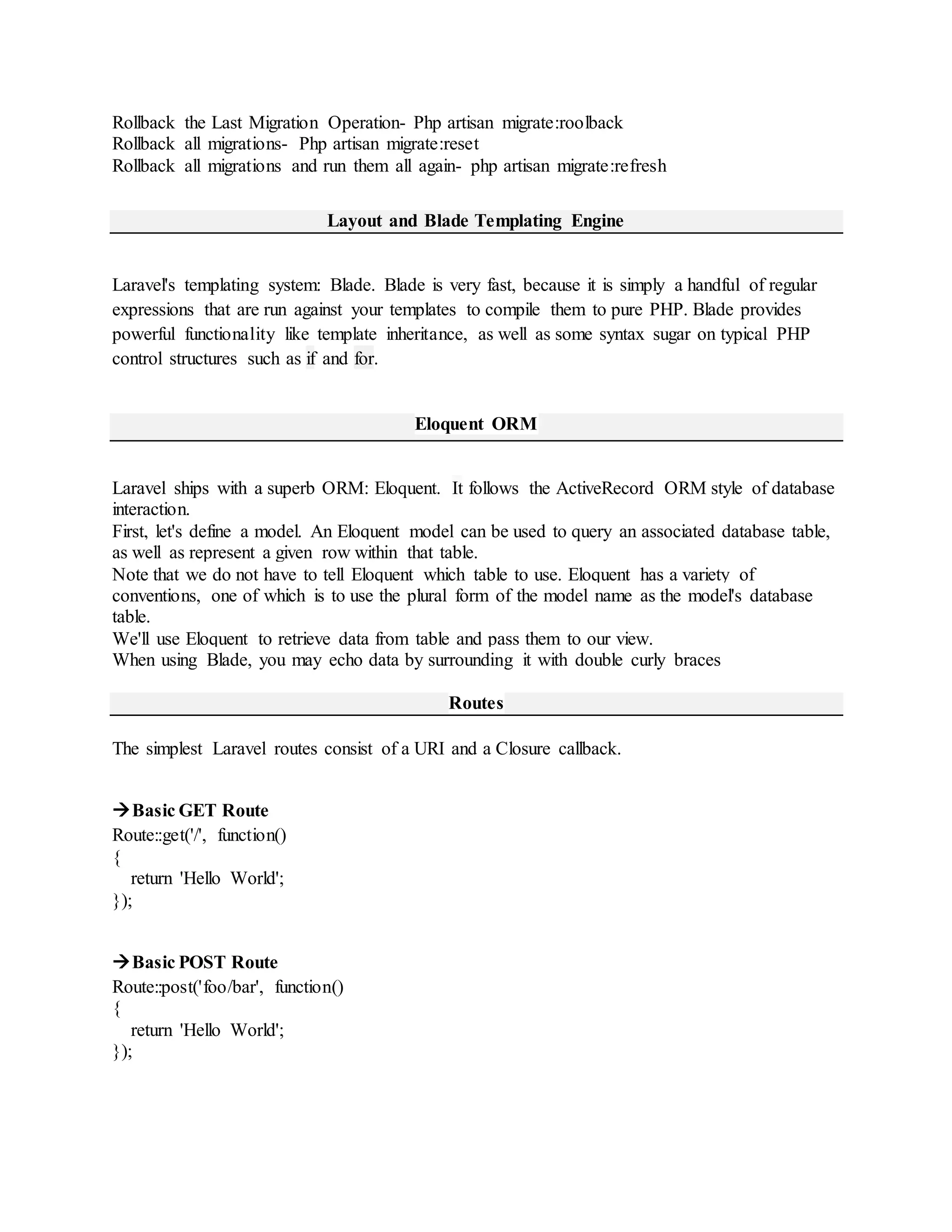 Rollback the Last Migration Operation- Php artisan migrate:roolback
Rollback all migrations- Php artisan migrate:reset
Rollback all migrations and run them all again- php artisan migrate:refresh

Layout and Blade Templating Engine

Laravel's templating system: Blade. Blade is very fast, because it is simply a handful of regular expressions that are run against your templates to compile them to pure PHP. Blade provides powerful functionality like template inheritance, as well as some syntax sugar on typical PHP control structures such as if and for.

Eloquent ORM

Laravel ships with a superb ORM: Eloquent. It follows the ActiveRecord ORM style of database interaction.
First, let's define a model. An Eloquent model can be used to query an associated database table, as well as represent a given row within that table.
Note that we do not have to tell Eloquent which table to use. Eloquent has a variety of conventions, one of which is to use the plural form of the model name as the model's database table.
We'll use Eloquent to retrieve data from table and pass them to our view.
When using Blade, you may echo data by surrounding it with double curly braces

Routes

The simplest Laravel routes consist of a URI and a Closure callback.

→Basic GET Route
Route::get('/', function()
{
return 'Hello World';
});

→Basic POST Route
Route::post('foo/bar', function()
{
return 'Hello World';
});